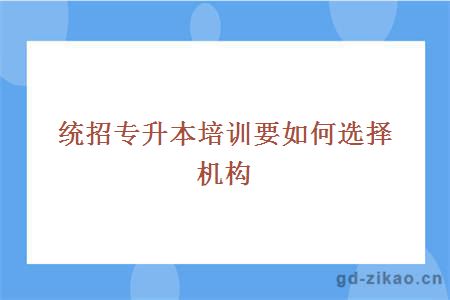 统招专升本培训要如何选择机构

gd-zikao.cn